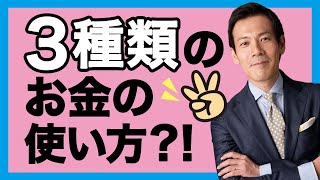 ３種類の
お金の
使い方?!